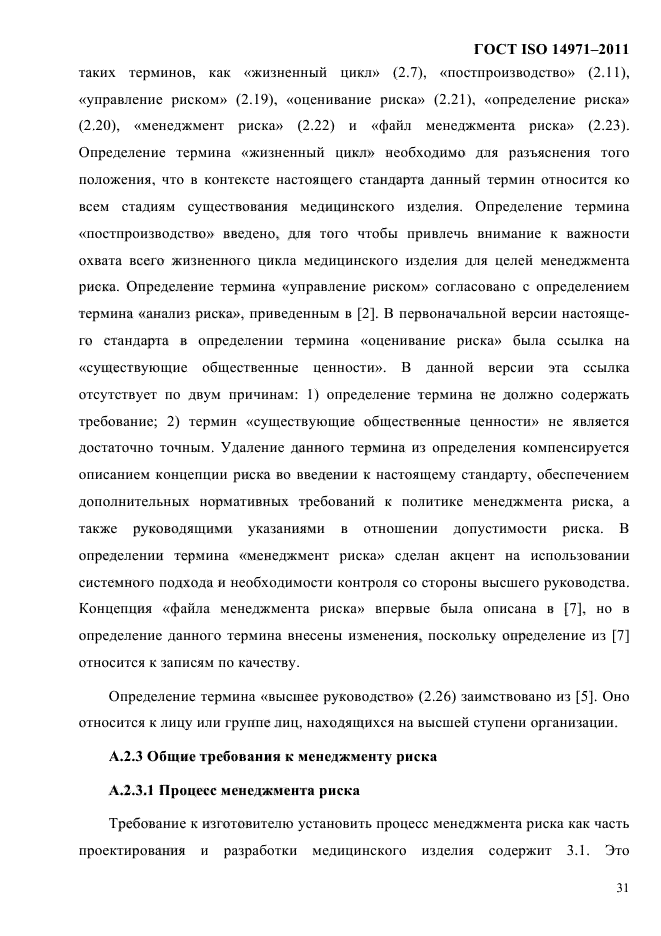 ГОСТ ISO 14971–2011

таких терминов, как «жизненный цикл» (2.7), «постпроизводство» (2.11), «управление риском» (2.19), «оценивание риска» (2.21), «определение риска» (2.20), «менеджмент риска» (2.22) и «файл менеджмента риска» (2.23). Определение термина «жизненный цикл» необходимо для разъяснения того положения, что в контексте настоящего стандарта данный термин относится ко всем стадиям существования медицинского изделия. Определение термина «постпроизводство» введено, для того чтобы привлечь внимание к важности охвата всего жизненного цикла медицинского изделия для целей менеджмента риска. Определение термина «управление риском» согласовано с определением термина «анализ риска», приведенным в [2]. В первоначальной версии настоящего стандарта в определении термина «оценивание риска» была ссылка на «существующие общественные ценности». В данной версии эта ссылка отсутствует по двум причинам: 1) определение термина не должно содержать требование; 2) термин «существующие общественные ценности» не является достаточно точным. Удаление данного термина из определения компенсируется описанием концепции риска во введении к настоящему стандарту, обеспечением дополнительных нормативных требований к политике менеджмента риска, а также руководящими указаниями в отношении допустимости риска. В определении термина «менеджмент риска» сделан акцент на использовании системного подхода и необходимости контроля со стороны высшего руководства. Концепция «файла менеджмента риска» впервые была описана в [7], но в определение данного термина внесены изменения, поскольку определение из [7] относится к записям по качеству.

Определение термина «высшее руководство» (2.26) заимствовано из [5]. Оно относится к лицу или группе лиц, находящихся на высшей ступени организации.

А.2.3 Общие требования к менеджменту риска

А.2.3.1 Процесс менеджмента риска

Требование к изготовителю установить процесс менеджмента риска как часть проектирования и разработки медицинского изделия содержит 3.1. Это

31